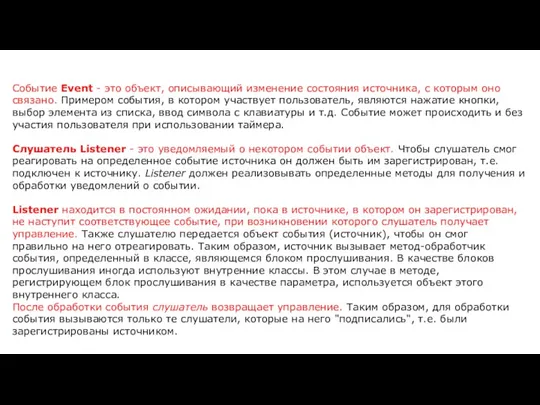 Событие Event - это объект, описывающий изменение состояния источника, с которым оно связано. Примером события, в котором участвует пользователь, являются нажатие кнопки, выбор элемента из списка, ввод символа с клавиатуры и т.д. Событие может происходить и без участия пользователя при использовании таймера.

Слушатель Listener - это уведомляемый о некотором событии объект. Чтобы слушатель смог реагировать на определенное событие источника он должен быть им зарегистрирован, т.е. подключен к источнику. Listener должен реализовывать определенные методы для получения и обработки уведомлений о событии.

Listener находится в постоянном ожидании, пока в источнике, в котором он зарегистрирован, не наступит соответствующее событие, при возникновении которого слушатель получает управление. Также слушателю передается объект события (источник), чтобы он смог правильно на него отреагировать. Таким образом, источник вызывает метод-обработчик события, определенный в классе, являющемся блоком прослушивания. В качестве блоков прослушивания иногда используют внутренние классы. В этом случае в методе, регистрирующем блок прослушивания в качестве параметра, используется объект этого внутреннего класса.
После обработки события слушатель возвращает управление. Таким образом, для обработки события вызываются только те слушатели, которые на него "подписались", т.е. были зарегистрированы источником.